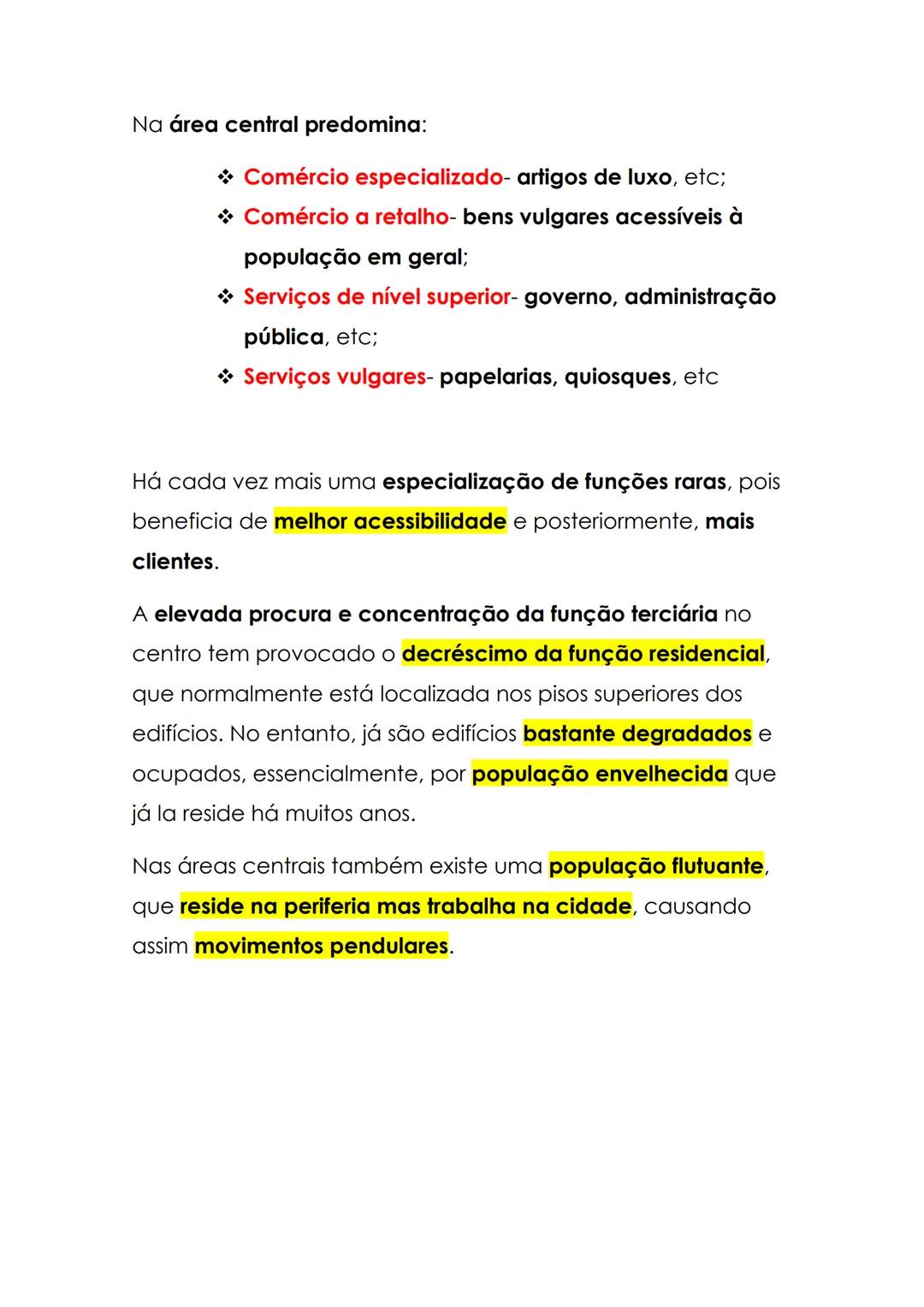 Na área central predomina:

❖ Comércio especializado- artigos de luxo, etc;
❖ Comércio a retalho- bens vulgares acessíveis à população em geral;
❖ Serviços de nível superior- governo, administração pública, etc;
❖ Serviços vulgares- papelarias, quiosques, etc

Há cada vez mais uma especialização de funções raras, pois beneficia de melhor acessibilidade e posteriormente, mais clientes.

A elevada procura e concentração da função terciária no centro tem provocado o decréscimo da função residencial, que normalmente está localizada nos pisos superiores dos edifícios. No entanto, já são edifícios bastante degradados e ocupados, essencialmente, por população envelhecida que já la reside há muitos anos.

Nas áreas centrais também existe uma população flutuante, que reside na periferia mas trabalha na cidade, causando assim movimentos pendulares.